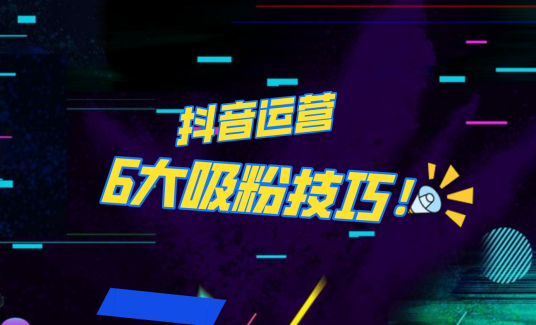 抖音运营
6大吸粉技巧！